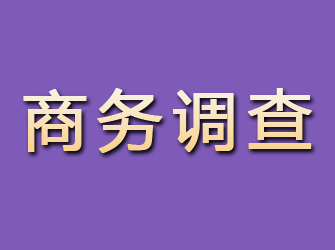 商务调查